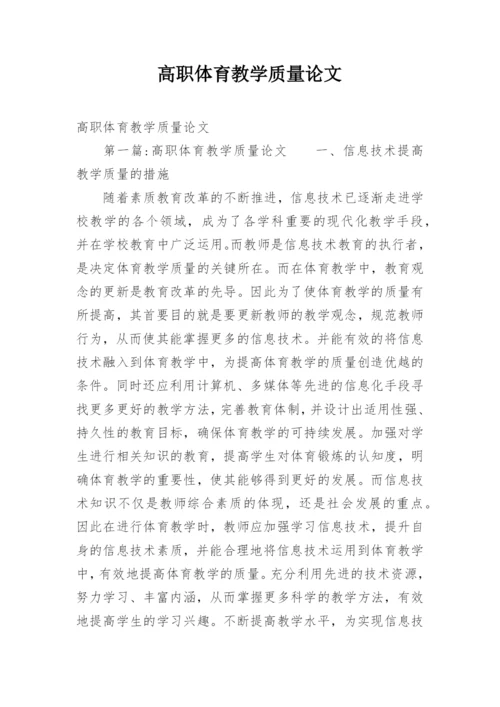 高职体育教学质量论文

高职体育教学质量论文

第一篇:高职体育教学质量论文　　一、信息技术提高教学质量的措施

随着素质教育改革的不断推进，信息技术已逐渐走进学校教学的各个领域，成为了各学科重要的现代化教学手段，并在学校教育中广泛运用。而教师是信息技术教育的执行者，是决定体育教学质量的关键所在。而在体育教学中，教育观念的更新是教育改革的先导。因此为了使体育教学的质量有所提高，其首要目的就是要更新教师的教学观念，规范教师行为，从而使其能掌握更多的信息技术。并能有效的将信息技术融入到体育教学中，为提高体育教学的质量创造优越的条件。同时还应利用计算机、多媒体等先进的信息化手段寻找更多更好的教学方法，完善教育体制，并设计出适用性强、持久性的教育目标，确保体育教学的可持续发展。加强对学生进行相关知识的教育，提高学生对体育锻炼的认知度，明确体育教学的重要性，使其能够得到更好的发展。而信息技术知识不仅是教师综合素质的体现，还是社会发展的重点。因此在进行体育教学时，教师应加强学习信息技术，提升自身的信息技术素质，并能合理地将信息技术运用到体育教学中，有效地提高体育教学的质量。充分利用先进的技术资源，努力学习、丰富内涵，从而掌握更多科学的教学方法，有效地提高学生的学习兴趣。不断提高教学水平，为实现信息技